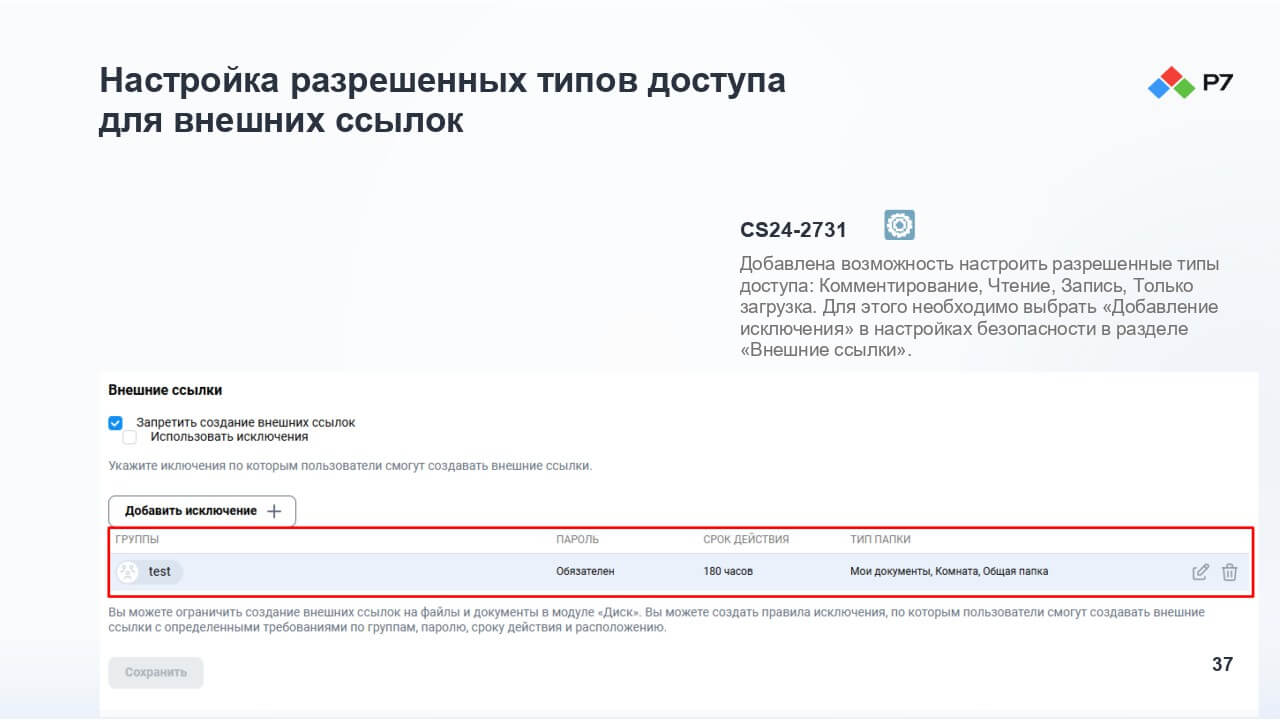 Настройка разрешенных типов доступа для внешних ссылок

Р7

CS24-2731

Добавлена возможность настроить разрешенные типы доступа: Комментирование, Чтение, Запись, Только загрузка. Для этого необходимо выбрать «Добавление исключения» в настройках безопасности в разделе «Внешние ссылки».

Внешние ссылки

☑ Запретить создание внешних ссылок
☐ Использовать исключения

Укажите иключения по которым пользователи смогут создавать внешние ссылки.

Добавить исключение +

| ГРУППЫ | ПАРОЛЬ | СРОК ДЕЙСТВИЯ | ТИП ПАПКИ |
|---|---|---|---|
| test | Обязателен | 180 часов | Мои документы, Комната, Общая папка |

Вы можете ограничить создание внешних ссылок на файлы и документы в модуле «Диск». Вы можете создать правила исключения, по которым пользователи смогут создавать внешние ссылки с определенными требованиями по группам, паролю, сроку действия и расположению.

Сохранить

37